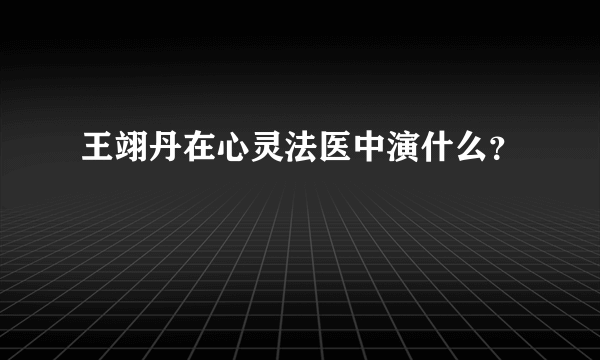 王翊丹在心灵法医中演什么?